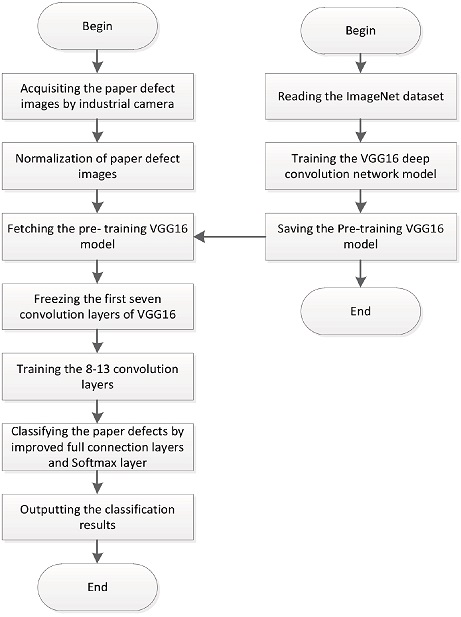 Begin

Acquisiting the paper defect images by industrial camera

Normalization of paper defect images

Fetching the pre- training VGG16 model

Freezing the first seven convolution layers of VGG16

Training the 8-13 convolution layers

Classifying the paper defects by improved full connection layers and Softmax layer

Outputting the classification results

End

Begin

Reading the ImageNet dataset

Training the VGG16 deep convolution network model

Saving the Pre-training VGG16 model

End